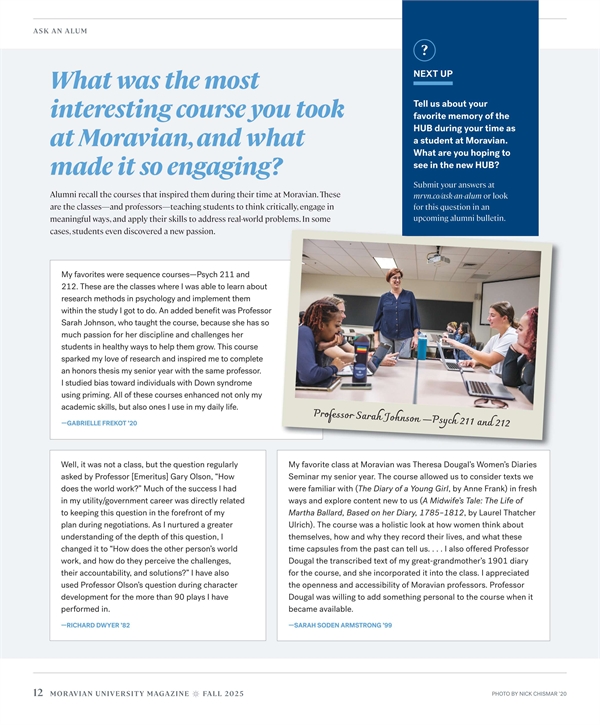 ASK AN ALUM

What was the most interesting course you took at Moravian, and what made it so engaging?

Alumni recall the courses that inspired them during their time at Moravian. These are the classes—and professors—teaching students to think critically, engage in meaningful ways, and apply their skills to address real-world problems. In some cases, students even discovered a new passion.

?

NEXT UP

Tell us about your favorite memory of the HUB during your time as a student at Moravian. What are you hoping to see in the new HUB?

Submit your answers at mrvn.co/ask-an-alum or look for this question in an upcoming alumni bulletin.

My favorites were sequence courses—Psych 211 and 212. These are the classes where I was able to learn about research methods in psychology and implement them within the study I got to do. An added benefit was Professor Sarah Johnson, who taught the course, because she has so much passion for her discipline and challenges her students in healthy ways to help them grow. This course sparked my love of research and inspired me to complete an honors thesis my senior year with the same professor. I studied bias toward individuals with Down syndrome using priming. All of these courses enhanced not only my academic skills, but also ones I use in my daily life.

—GABRIELLE FREKOT '20

Professor Sarah Johnson —Psych 211 and 212

Well, it was not a class, but the question regularly asked by Professor [Emeritus] Gary Olson, "How does the world work?" Much of the success I had in my utility/government career was directly related to keeping this question in the forefront of my plan during negotiations. As I nurtured a greater understanding of the depth of this question, I changed it to "How does the other person's world work, and how do they perceive the challenges, their accountability, and solutions?" I have also used Professor Olson's question during character development for the more than 90 plays I have performed in.

—RICHARD DWYER '82

My favorite class at Moravian was Theresa Dougal's Women's Diaries Seminar my senior year. The course allowed us to consider texts we were familiar with (The Diary of a Young Girl, by Anne Frank) in fresh ways and explore content new to us (A Midwife's Tale: The Life of Martha Ballard, Based on her Diary, 1785–1812, by Laurel Thatcher Ulrich). The course was a holistic look at how women think about themselves, how and why they record their lives, and what these time capsules from the past can tell us. . . . I also offered Professor Dougal the transcribed text of my great-grandmother's 1901 diary for the course, and she incorporated it into the class. I appreciated the openness and accessibility of Moravian professors. Professor Dougal was willing to add something personal to the course when it became available.

—SARAH SODEN ARMSTRONG '99

12 MORAVIAN UNIVERSITY MAGAZINE ☼ FALL 2025

PHOTO BY NICK CHISMAR '20